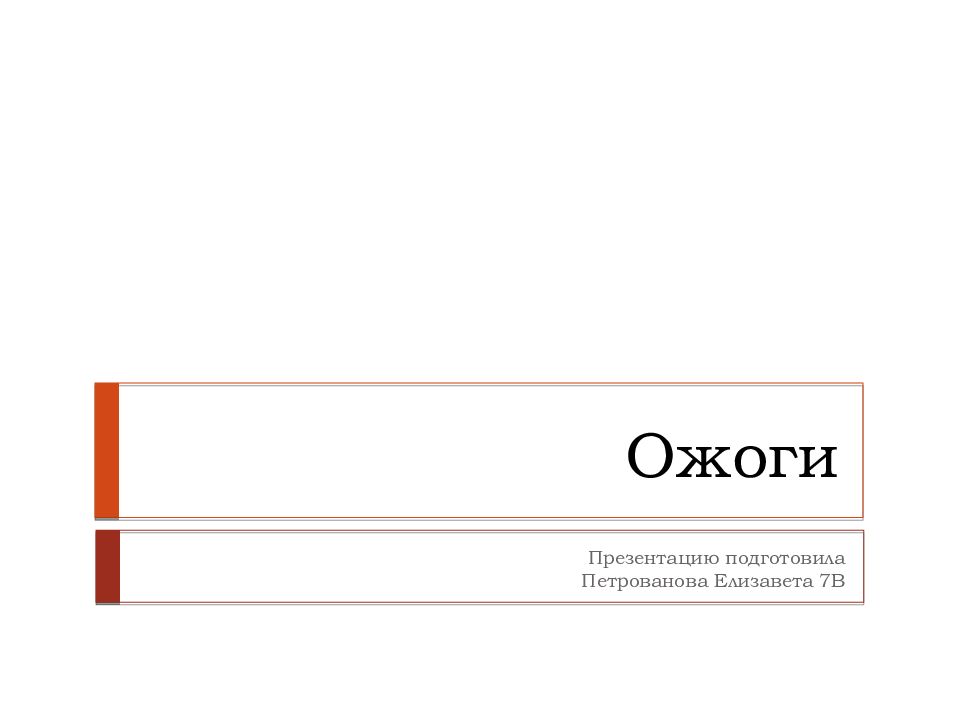 Ожоги

Презентацию подготовила
Петрованова Елизавета 7В